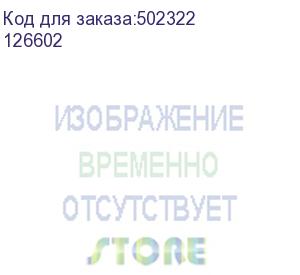 Код для заказа:502322
126602

ИЗОБРАЖЕНИЕ
ВРЕМЕННО
ОТСУТСТВУЕТ
STORE